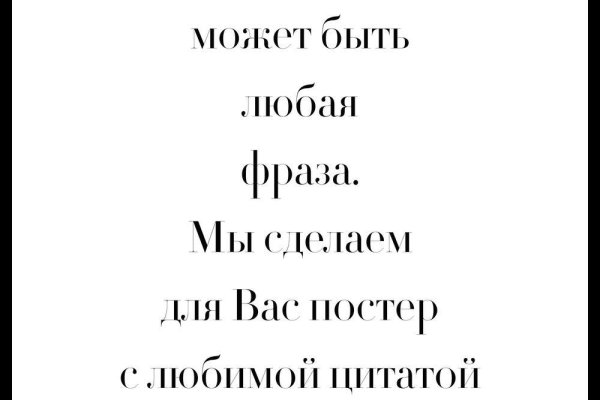 может быть
любая
фраза.
Мы сделаем
для Вас постер
с любимой цитатой